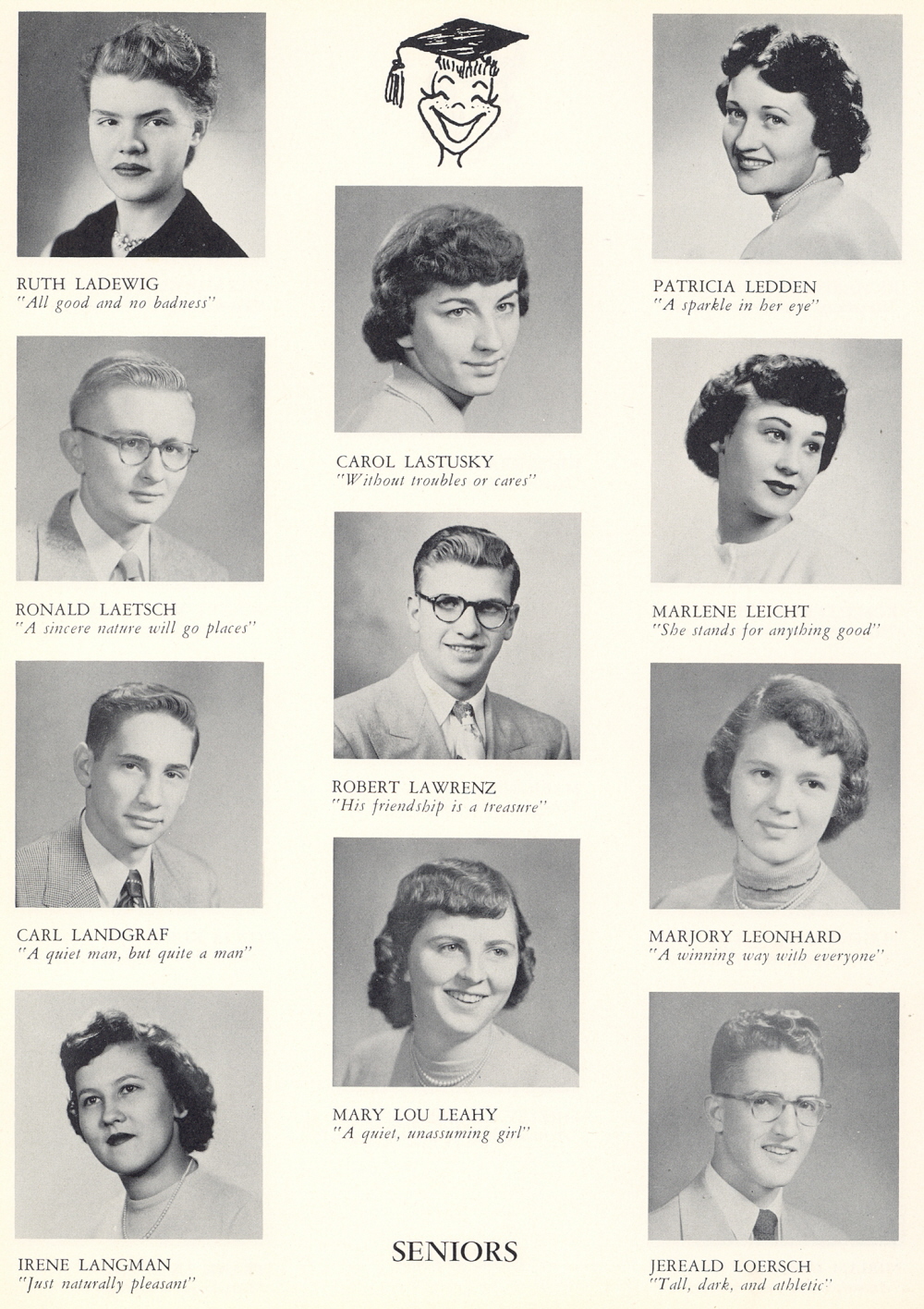 RUTH LADEWIG
"All good and no badness"

RONALD LAETSCH
"A sincere nature will go places"

CARL LANDGRAF
"A quiet man, but quite a man"

IRENE LANGMAN
"Just naturally pleasant"

CAROL LASTUSKY
"Without troubles or cares"

ROBERT LAWRENZ
"His friendship is a treasure"

MARY LOU LEAHY
"A quiet, unassuming girl"

SENIORS

PATRICIA LEDDEN
"A sparkle in her eye"

MARLENE LEICHT
"She stands for anything good"

MARJORY LEONHARD
"A winning way with everyone"

JEREALD LOERSCH
"Tall, dark, and athletic"